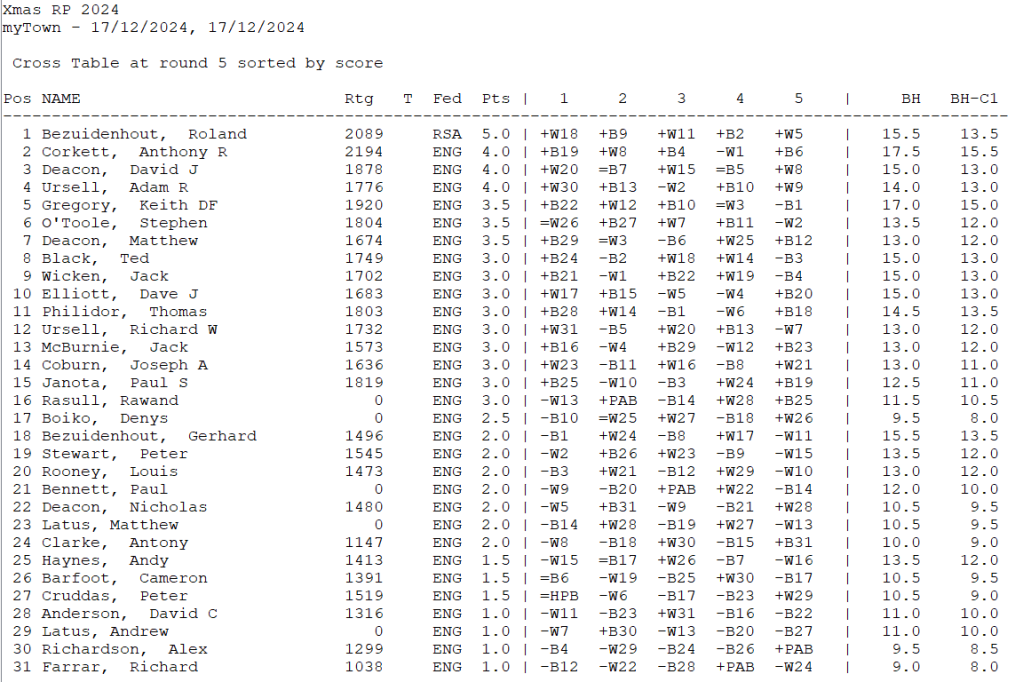 Xmas RP 2024
myTown - 17/12/2024, 17/12/2024

Cross Table at round 5 sorted by score

| Pos | NAME | Rtg | T | Fed | Pts | 1 | 2 | 3 | 4 | 5 | BH | BH-C1 |
|---|---|---|---|---|---|---|---|---|---|---|---|---|
| 1 | Bezuidenhout, Roland | 2089 | | RSA | 5.0 | +W18 | +B9 | +W11 | +B2 | +W5 | 15.5 | 13.5 |
| 2 | Corkett, Anthony R | 2194 | | ENG | 4.0 | +B19 | +W8 | +B4 | -W1 | +B6 | 17.5 | 15.5 |
| 3 | Deacon, David J | 1878 | | ENG | 4.0 | +W20 | =B7 | +W15 | =B5 | +W8 | 15.0 | 13.0 |
| 4 | Ursell, Adam R | 1776 | | ENG | 4.0 | +W30 | +B13 | -W2 | +B10 | +W9 | 14.0 | 13.0 |
| 5 | Gregory, Keith DF | 1920 | | ENG | 3.5 | +B22 | +W12 | +B10 | =W3 | -B1 | 17.0 | 15.0 |
| 6 | O'Toole, Stephen | 1804 | | ENG | 3.5 | =W26 | +B27 | +W7 | +B11 | -W2 | 13.5 | 12.0 |
| 7 | Deacon, Matthew | 1674 | | ENG | 3.5 | +B29 | =W3 | -B6 | +W25 | +B12 | 13.0 | 12.0 |
| 8 | Black, Ted | 1749 | | ENG | 3.0 | +B24 | -B2 | +W18 | +W14 | -B3 | 15.0 | 13.0 |
| 9 | Wicken, Jack | 1702 | | ENG | 3.0 | +B21 | -W1 | +B22 | +W19 | -B4 | 15.0 | 13.0 |
| 10 | Elliott, Dave J | 1683 | | ENG | 3.0 | +W17 | +B15 | -W5 | -W4 | +B20 | 15.0 | 13.0 |
| 11 | Philidor, Thomas | 1803 | | ENG | 3.0 | +B28 | +W14 | -B1 | -W6 | +B18 | 14.5 | 13.5 |
| 12 | Ursell, Richard W | 1732 | | ENG | 3.0 | +W31 | -B5 | +W20 | +B13 | -W7 | 13.0 | 12.0 |
| 13 | McBurnie, Jack | 1573 | | ENG | 3.0 | +B16 | -W4 | +B29 | -W12 | +B23 | 13.0 | 12.0 |
| 14 | Coburn, Joseph A | 1636 | | ENG | 3.0 | +W23 | -B11 | +W16 | -B8 | +W21 | 13.0 | 11.0 |
| 15 | Janota, Paul S | 1819 | | ENG | 3.0 | +B25 | -W10 | -B3 | +W24 | +B19 | 12.5 | 11.0 |
| 16 | Rasull, Rawand | 0 | | ENG | 3.0 | -W13 | +PAB | -B14 | +W28 | +B25 | 11.5 | 10.5 |
| 17 | Boiko, Denys | 0 | | ENG | 2.5 | -B10 | =W25 | +W27 | -B18 | +W26 | 9.5 | 8.0 |
| 18 | Bezuidenhout, Gerhard | 1496 | | ENG | 2.0 | -B1 | +W24 | -B8 | +W17 | -W11 | 15.5 | 13.5 |
| 19 | Stewart, Peter | 1545 | | ENG | 2.0 | -W2 | +B26 | +W23 | -B9 | -W15 | 13.5 | 12.0 |
| 20 | Rooney, Louis | 1473 | | ENG | 2.0 | -B3 | +W21 | -B12 | +W29 | -W10 | 13.0 | 12.0 |
| 21 | Bennett, Paul | 0 | | ENG | 2.0 | -W9 | -B20 | +PAB | +W22 | -B14 | 12.0 | 10.0 |
| 22 | Deacon, Nicholas | 1480 | | ENG | 2.0 | -W5 | +B31 | -W9 | -B21 | +W28 | 10.5 | 9.5 |
| 23 | Latus, Matthew | 0 | | ENG | 2.0 | -B14 | +W28 | -B19 | +W27 | -W13 | 10.5 | 9.5 |
| 24 | Clarke, Antony | 1147 | | ENG | 2.0 | -W8 | -B18 | +W30 | -B15 | +B31 | 10.0 | 9.0 |
| 25 | Haynes, Andy | 1413 | | ENG | 1.5 | -W15 | =B17 | +W26 | -B7 | -W16 | 13.5 | 12.0 |
| 26 | Barfoot, Cameron | 1391 | | ENG | 1.5 | =B6 | -W19 | -B25 | +W30 | -B17 | 10.5 | 9.5 |
| 27 | Cruddas, Peter | 1519 | | ENG | 1.5 | =HPB | -W6 | -B17 | -B23 | +W29 | 10.5 | 9.0 |
| 28 | Anderson, David C | 1316 | | ENG | 1.0 | -W11 | -B23 | +W31 | -B16 | -B22 | 11.0 | 10.0 |
| 29 | Latus, Andrew | 0 | | ENG | 1.0 | -W7 | +B30 | -W13 | -B20 | -B27 | 11.0 | 10.0 |
| 30 | Richardson, Alex | 1299 | | ENG | 1.0 | -B4 | -W29 | -B24 | -B26 | +PAB | 9.5 | 8.5 |
| 31 | Farrar, Richard | 1038 | | ENG | 1.0 | -B12 | -W22 | -B28 | +PAB | -W24 | 9.0 | 8.0 |